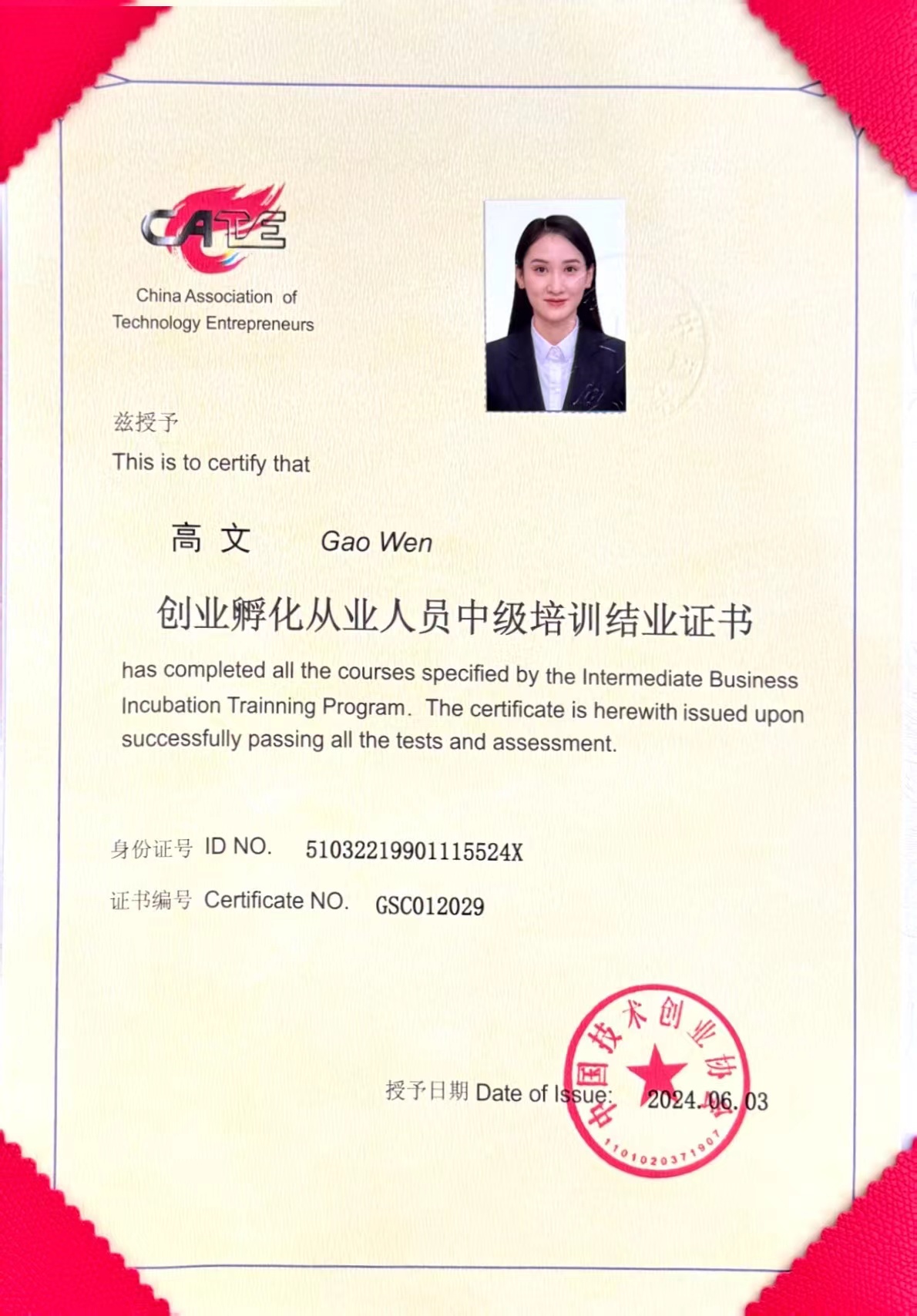 CATE

China Association of Technology Entrepreneurs

兹授予
This is to certify that

高 文 Gao Wen

创业孵化从业人员中级培训结业证书

has completed all the courses specified by the Intermediate Business Incubation Trainning Program. The certificate is herewith issued upon successfully passing all the tests and assessment.

身份证号 ID NO. 51032219901115524X

证书编号 Certificate NO. GSC012029

授予日期 Date of Issue: 2024.06.03

中国技术创业协会
1101020371907